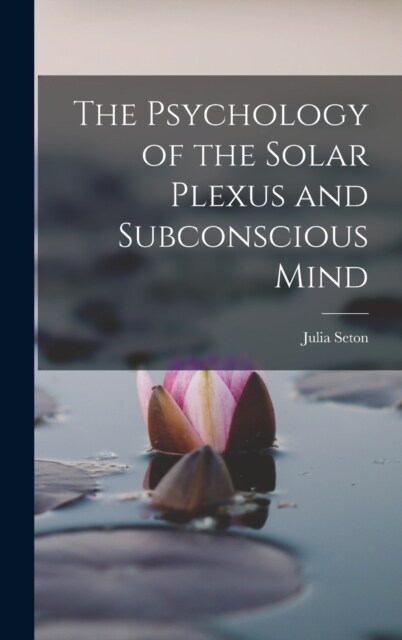 The Psychology of the Solar Plexus and Subconscious Mind

Julia Seton